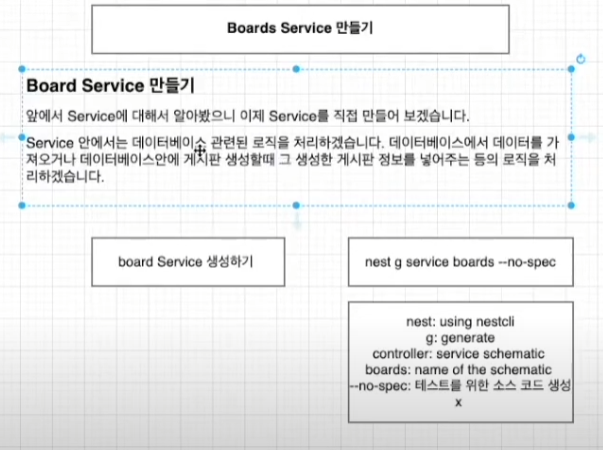 Boards Service 만들기

Board Service 만들기

앞에서 Service에 대해서 알아봤으니 이제 Service를 직접 만들어 보겠습니다.

Service 안에서는 데이터베이스 관련된 로직을 처리하겠습니다. 데이터베이스에서 데이터를 가져오거나 데이터베이스안에 게시판 생성할때 그 생성한 게시판 정보를 넣어주는 등의 로직을 처리하겠습니다.

board Service 생성하기

nest g service boards --no-spec

nest: using nestcli
g: generate
controller: service schematic
boards: name of the schematic
--no-spec: 테스트를 위한 소스 코드 생성 x